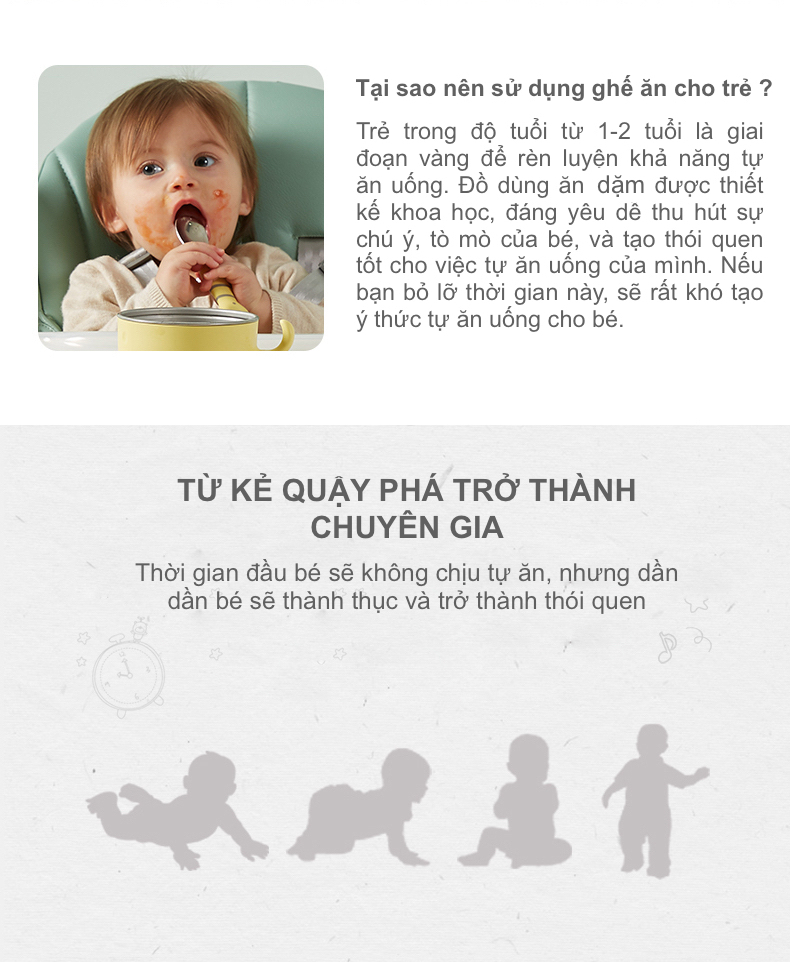 Tại sao nên sử dụng ghế ăn cho trẻ ?

Trẻ trong độ tuổi từ 1-2 tuổi là giai đoạn vàng để rèn luyện khả năng tự ăn uống. Đồ dùng ăn dặm được thiết kế khoa học, đáng yêu dê thu hút sự chú ý, tò mò của bé, và tạo thói quen tốt cho việc tự ăn uống của mình. Nếu bạn bỏ lỡ thời gian này, sẽ rất khó tạo ý thức tự ăn uống cho bé.

TỪ KẺ QUẬY PHÁ TRỞ THÀNH CHUYÊN GIA

Thời gian đầu bé sẽ không chịu tự ăn, nhưng dần dần bé sẽ thành thục và trở thành thói quen